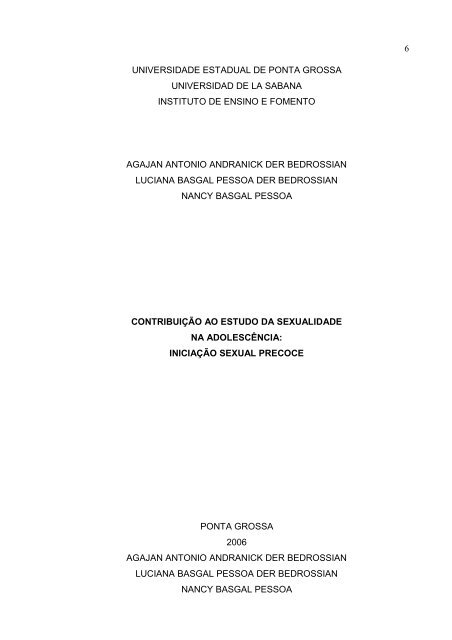 6

UNIVERSIDADE ESTADUAL DE PONTA GROSSA
UNIVERSIDAD DE LA SABANA
INSTITUTO DE ENSINO E FOMENTO

AGAJAN ANTONIO ANDRANICK DER BEDROSSIAN
LUCIANA BASGAL PESSOA DER BEDROSSIAN
NANCY BASGAL PESSOA

CONTRIBUIÇÃO AO ESTUDO DA SEXUALIDADE
NA ADOLESCÊNCIA:
INICIAÇÃO SEXUAL PRECOCE

PONTA GROSSA
2006
AGAJAN ANTONIO ANDRANICK DER BEDROSSIAN
LUCIANA BASGAL PESSOA DER BEDROSSIAN
NANCY BASGAL PESSOA